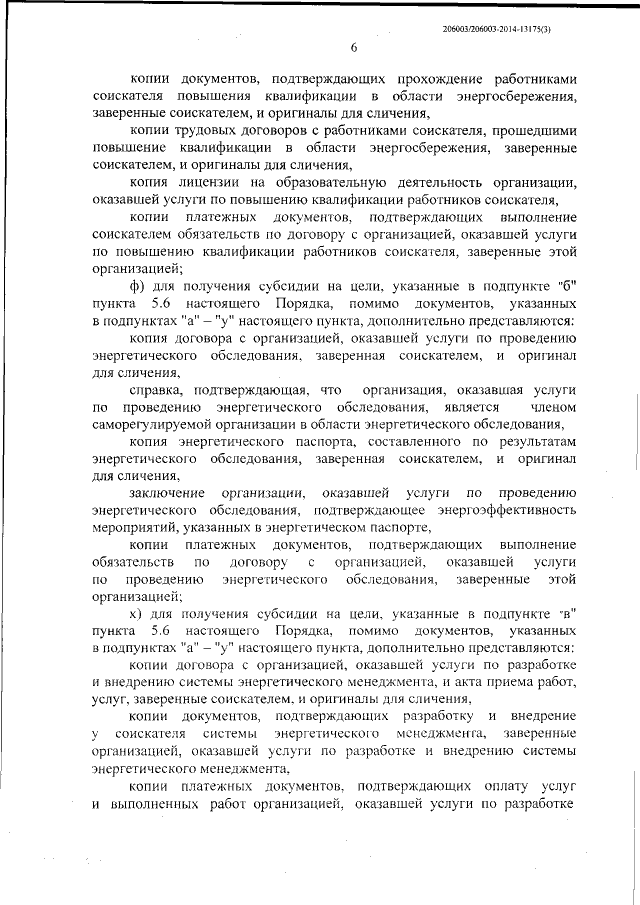 206003/206003-2014-13175(3)

6

копии документов, подтверждающих прохождение работниками соискателя повышения квалификации в области энергосбережения, заверенные соискателем, и оригиналы для сличения,

копии трудовых договоров с работниками соискателя, прошедшими повышение квалификации в области энергосбережения, заверенные соискателем, и оригиналы для сличения,

копия лицензии на образовательную деятельность организации, оказавшей услуги по повышению квалификации работников соискателя,

копии платежных документов, подтверждающих выполнение соискателем обязательств по договору с организацией, оказавшей услуги по повышению квалификации работников соискателя, заверенные этой организацией;

ф) для получения субсидии на цели, указанные в подпункте "б" пункта 5.6 настоящего Порядка, помимо документов, указанных в подпунктах "а" – "у" настоящего пункта, дополнительно представляются:

копия договора с организацией, оказавшей услуги по проведению энергетического обследования, заверенная соискателем, и оригинал для сличения,

справка, подтверждающая, что организация, оказавшая услуги по проведению энергетического обследования, является членом саморегулируемой организации в области энергетического обследования,

копия энергетического паспорта, составленного по результатам энергетического обследования, заверенная соискателем, и оригинал для сличения,

заключение организации, оказавшей услуги по проведению энергетического обследования, подтверждающее энергоэффективность мероприятий, указанных в энергетическом паспорте,

копии платежных документов, подтверждающих выполнение обязательств по договору с организацией, оказавшей услуги по проведению энергетического обследования, заверенные этой организацией;

х) для получения субсидии на цели, указанные в подпункте "в" пункта 5.6 настоящего Порядка, помимо документов, указанных в подпунктах "а" – "у" настоящего пункта, дополнительно представляются:

копии договора с организацией, оказавшей услуги по разработке и внедрению системы энергетического менеджмента, и акта приема работ, услуг, заверенные соискателем, и оригиналы для сличения,

копии документов, подтверждающих разработку и внедрение у соискателя системы энергетического менеджмента, заверенные организацией, оказавшей услуги по разработке и внедрению системы энергетического менеджмента,

копии платежных документов, подтверждающих оплату услуг и выполненных работ организацией, оказавшей услуги по разработке